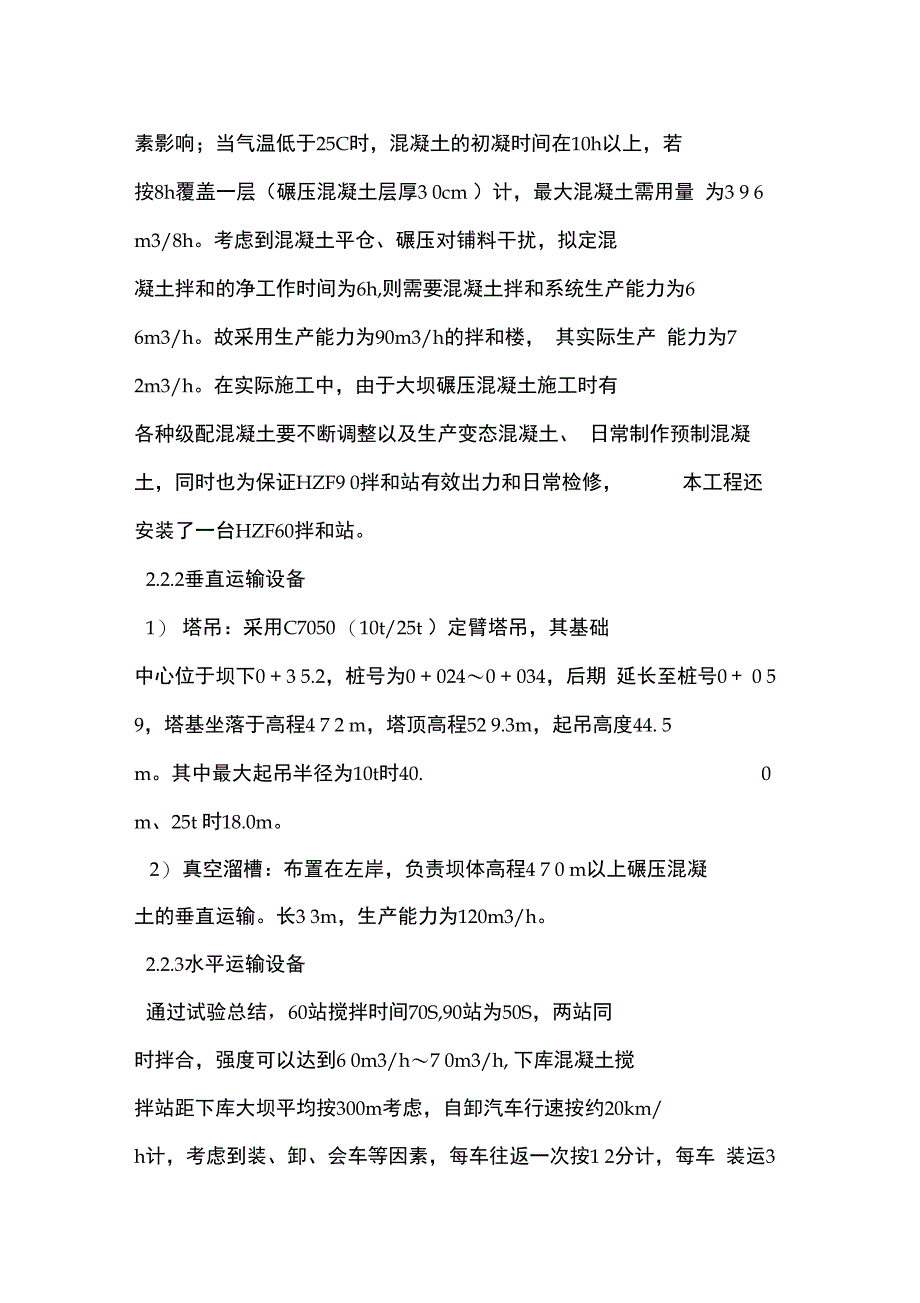 素影响；当气温低于25C时，混凝土的初凝时间在10h以上，若按8h覆盖一层（碾压混凝土层厚3 0cm ）计，最大混凝土需用量 为3 9 6 m3/8h。考虑到混凝土平仓、碾压对铺料干扰，拟定混凝土拌和的净工作时间为6h,则需要混凝土拌和系统生产能力为6 6m3/h。故采用生产能力为90m3/h的拌和楼， 其实际生产 能力为7 2m3/h。在实际施工中，由于大坝碾压混凝土施工时有各种级配混凝土要不断调整以及生产变态混凝土、 日常制作预制混凝土，同时也为保证HZF9 0拌和站有效出力和日常检修， 本工程还安装了一台HZF60拌和站。

2.2.2垂直运输设备

1） 塔吊：采用C7050（10t/25t ）定臂塔吊，其基础中心位于坝下0 + 3 5.2，桩号为0 + 024～0 + 034，后期 延长至桩号0 + 0 5 9，塔基坐落于高程4 7 2 m，塔顶高程52 9.3m，起吊高度44. 5 m。其中最大起吊半径为10t时40. 0 m、25t 时18.0m。

2）真空溜槽：布置在左岸，负责坝体高程4 7 0 m以上碾压混凝土的垂直运输。长3 3m，生产能力为120m3/h。

2.2.3水平运输设备

通过试验总结，60站搅拌时间70S,90站为50S，两站同时拌合，强度可以达到6 0m3/h～7 0m3/h, 下库混凝土搅拌站距下库大坝平均按300m考虑，自卸汽车行速按约20km/h计，考虑到装、卸、会车等因素，每车往返一次按1 2分计，每车 装运3